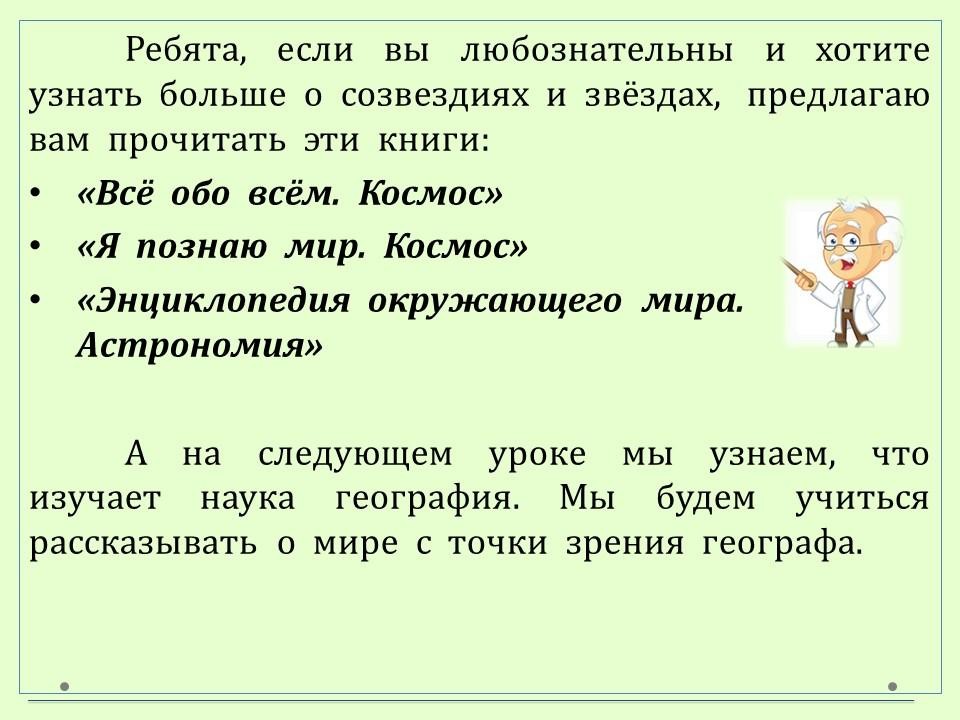 Ребята, если вы любознательны и хотите узнать больше о созвездиях и звёздах, предлагаю вам прочитать эти книги:

• «Всё обо всём. Космос»
• «Я познаю мир. Космос»
• «Энциклопедия окружающего мира. Астрономия»

А на следующем уроке мы узнаем, что изучает наука география. Мы будем учиться рассказывать о мире с точки зрения географа.